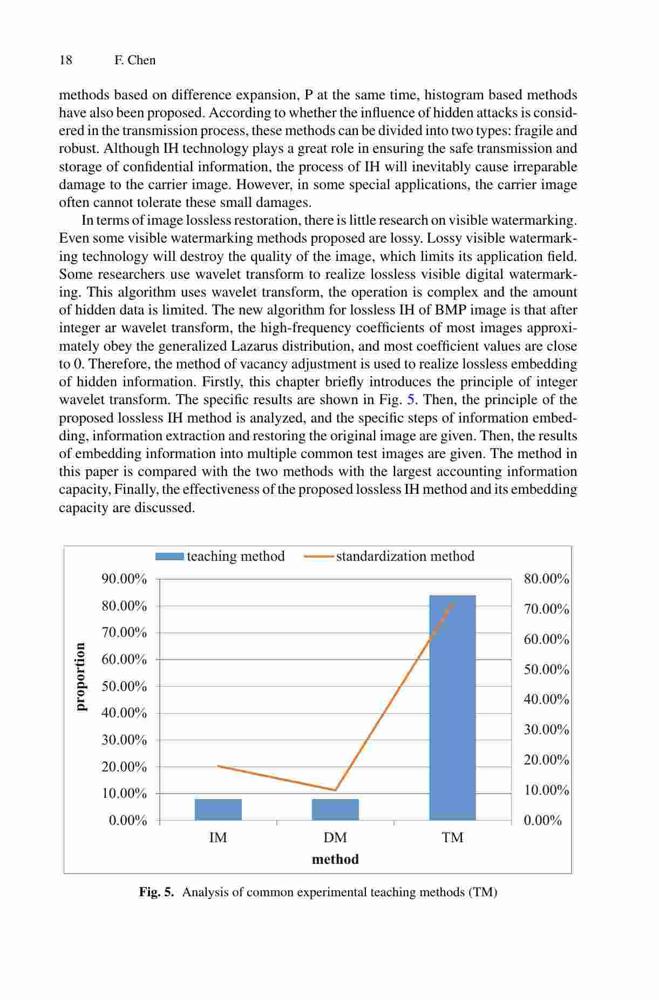 18 F. Chen

methods based on difference expansion, P at the same time, histogram based methods have also been proposed. According to whether the influence of hidden attacks is considered in the transmission process, these methods can be divided into two types: fragile and robust. Although IH technology plays a great role in ensuring the safe transmission and storage of confidential information, the process of IH will inevitably cause irreparable damage to the carrier image. However, in some special applications, the carrier image often cannot tolerate these small damages.

In terms of image lossless restoration, there is little research on visible watermarking. Even some visible watermarking methods proposed are lossy. Lossy visible watermarking technology will destroy the quality of the image, which limits its application field. Some researchers use wavelet transform to realize lossless visible digital watermarking. This algorithm uses wavelet transform, the operation is complex and the amount of hidden data is limited. The new algorithm for lossless IH of BMP image is that after integer ar wavelet transform, the high-frequency coefficients of most images approximately obey the generalized Lazarus distribution, and most coefficient values are close to 0. Therefore, the method of vacancy adjustment is used to realize lossless embedding of hidden information. Firstly, this chapter briefly introduces the principle of integer wavelet transform. The specific results are shown in Fig. 5. Then, the principle of the proposed lossless IH method is analyzed, and the specific steps of information embedding, information extraction and restoring the original image are given. Then, the results of embedding information into multiple common test images are given. The method in this paper is compared with the two methods with the largest accounting information capacity, Finally, the effectiveness of the proposed lossless IH method and its embedding capacity are discussed.

teaching method standardization method
90.00% 80.00% 70.00% 60.00% 50.00% 40.00% 30.00% 20.00% 10.00% 0.00%
proportion
80.00% 70.00% 60.00% 50.00% 40.00% 30.00% 20.00% 10.00% 0.00%
IM DM TM
method

Fig. 5. Analysis of common experimental teaching methods (TM)